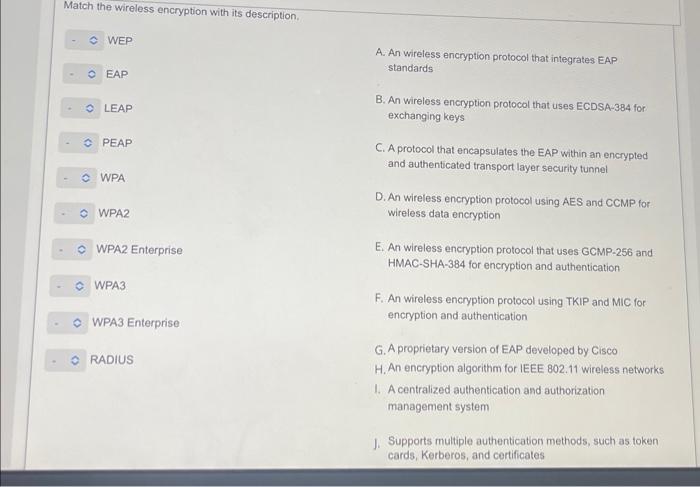 Match the wireless encryption with its description.

- WEP

- EAP

- LEAP

- PEAP

- WPA

- WPA2

- WPA2 Enterprise

- WPA3

- WPA3 Enterprise

- RADIUS

A. An wireless encryption protocol that integrates EAP standards

B. An wireless encryption protocol that uses ECDSA-384 for exchanging keys

C. A protocol that encapsulates the EAP within an encrypted and authenticated transport layer security tunnel

D. An wireless encryption protocol using AES and CCMP for wireless data encryption

E. An wireless encryption protocol that uses GCMP-256 and HMAC-SHA-384 for encryption and authentication

F. An wireless encryption protocol using TKIP and MIC for encryption and authentication

G. A proprietary version of EAP developed by Cisco

H. An encryption algorithm for IEEE 802.11 wireless networks

I. A centralized authentication and authorization management system

J. Supports multiple authentication methods, such as token cards, Kerberos, and certificates